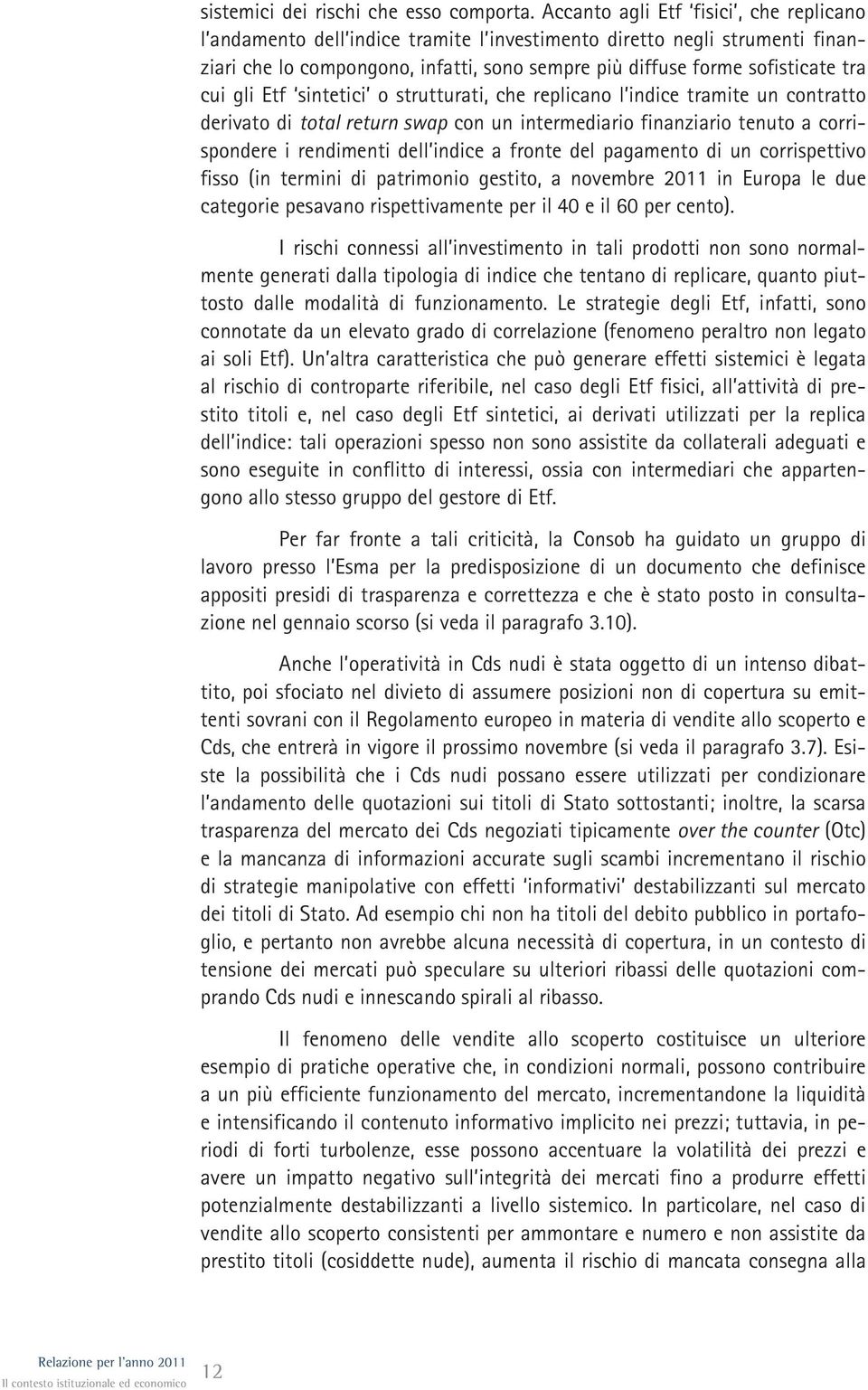 sistemici dei rischi che esso comporta. Accanto agli Etf 'fisici', che replicano l'andamento dell'indice tramite l'investimento diretto negli strumenti finanziari che lo compongono, infatti, sono sempre più diffuse forme sofisticate tra cui gli Etf 'sintetici' o strutturati, che replicano l'indice tramite un contratto derivato di total return swap con un intermediario finanziario tenuto a corrispondere i rendimenti dell'indice a fronte del pagamento di un corrispettivo fisso (in termini di patrimonio gestito, a novembre 2011 in Europa le due categorie pesavano rispettivamente per il 40 e il 60 per cento).

I rischi connessi all'investimento in tali prodotti non sono normalmente generati dalla tipologia di indice che tentano di replicare, quanto piuttosto dalle modalità di funzionamento. Le strategie degli Etf, infatti, sono connotate da un elevato grado di correlazione (fenomeno peraltro non legato ai soli Etf). Un'altra caratteristica che può generare effetti sistemici è legata al rischio di controparte riferibile, nel caso degli Etf fisici, all'attività di prestito titoli e, nel caso degli Etf sintetici, ai derivati utilizzati per la replica dell'indice: tali operazioni spesso non sono assistite da collaterali adeguati e sono eseguite in conflitto di interessi, ossia con intermediari che appartengono allo stesso gruppo del gestore di Etf.

Per far fronte a tali criticità, la Consob ha guidato un gruppo di lavoro presso l'Esma per la predisposizione di un documento che definisce appositi presidi di trasparenza e correttezza e che è stato posto in consultazione nel gennaio scorso (si veda il paragrafo 3.10).

Anche l'operatività in Cds nudi è stata oggetto di un intenso dibattito, poi sfociato nel divieto di assumere posizioni non di copertura su emittenti sovrani con il Regolamento europeo in materia di vendite allo scoperto e Cds, che entrerà in vigore il prossimo novembre (si veda il paragrafo 3.7). Esiste la possibilità che i Cds nudi possano essere utilizzati per condizionare l'andamento delle quotazioni sui titoli di Stato sottostanti; inoltre, la scarsa trasparenza del mercato dei Cds negoziati tipicamente over the counter (Otc) e la mancanza di informazioni accurate sugli scambi incrementano il rischio di strategie manipolative con effetti 'informativi' destabilizzanti sul mercato dei titoli di Stato. Ad esempio chi non ha titoli del debito pubblico in portafoglio, e pertanto non avrebbe alcuna necessità di copertura, in un contesto di tensione dei mercati può speculare su ulteriori ribassi delle quotazioni comprando Cds nudi e innescando spirali al ribasso.

Il fenomeno delle vendite allo scoperto costituisce un ulteriore esempio di pratiche operative che, in condizioni normali, possono contribuire a un più efficiente funzionamento del mercato, incrementandone la liquidità e intensificando il contenuto informativo implicito nei prezzi; tuttavia, in periodi di forti turbolenze, esse possono accentuare la volatilità dei prezzi e avere un impatto negativo sull'integrità dei mercati fino a produrre effetti potenzialmente destabilizzanti a livello sistemico. In particolare, nel caso di vendite allo scoperto consistenti per ammontare e numero e non assistite da prestito titoli (cosiddette nude), aumenta il rischio di mancata consegna alla

Relazione per l'anno 2011
Il contesto istituzionale ed economico
12